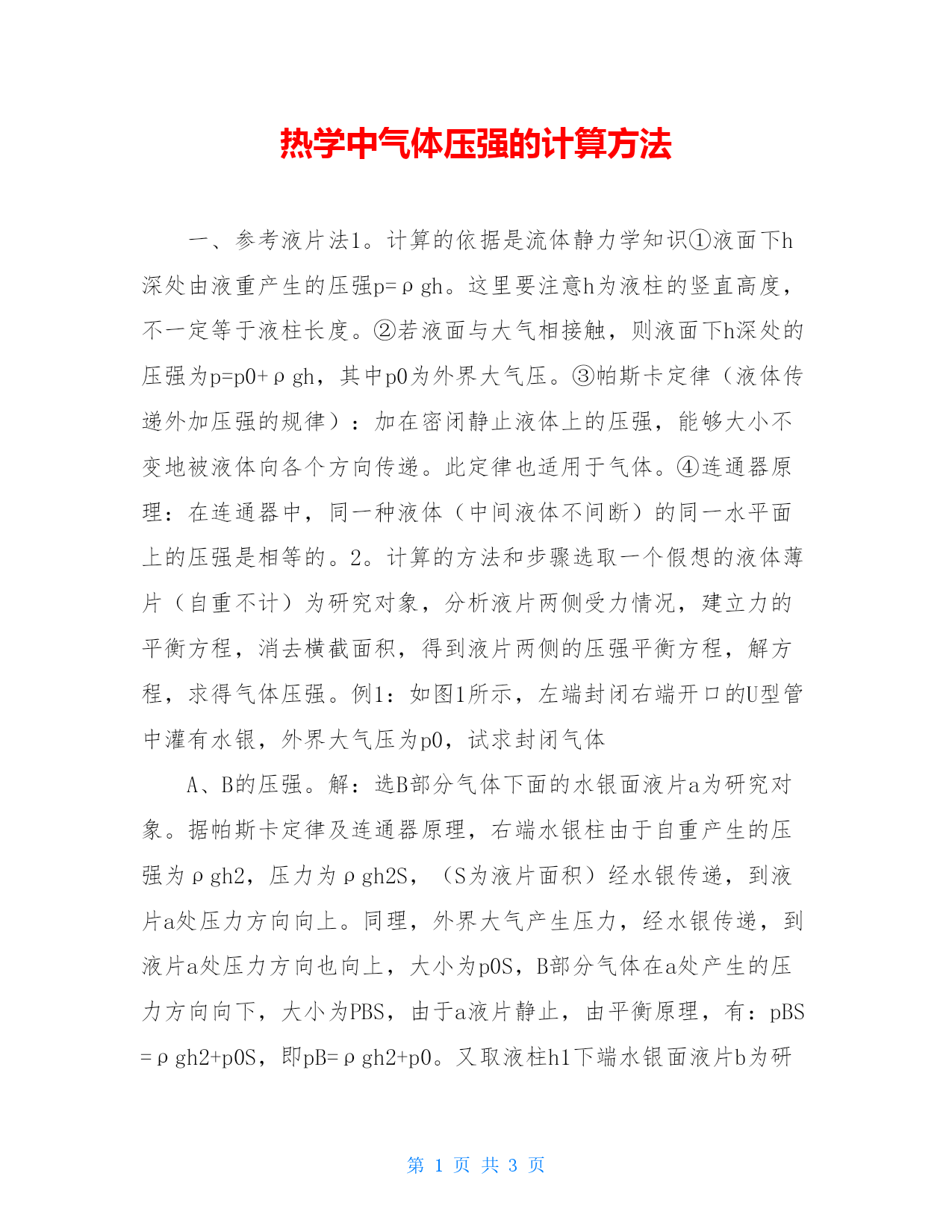 热学中气体压强的计算方法

一、参考液片法1。计算的依据是流体静力学知识①液面下h深处由液重产生的压强p=ρgh。这里要注意h为液柱的竖直高度，不一定等于液柱长度。②若液面与大气相接触，则液面下h深处的压强为p=p0+ρgh，其中p0为外界大气压。③帕斯卡定律（液体传递外加压强的规律）：加在密闭静止液体上的压强，能够大小不变地被液体向各个方向传递。此定律也适用于气体。④连通器原理：在连通器中，同一种液体（中间液体不间断）的同一水平面上的压强是相等的。2。计算的方法和步骤选取一个假想的液体薄片（自重不计）为研究对象，分析液片两侧受力情况，建立力的平衡方程，消去横截面积，得到液片两侧的压强平衡方程，解方程，求得气体压强。例1：如图1所示，左端封闭右端开口的U型管中灌有水银，外界大气压为p0，试求封闭气体

A、B的压强。解：选B部分气体下面的水银面液片a为研究对象。据帕斯卡定律及连通器原理，右端水银柱由于自重产生的压强为ρgh2，压力为ρgh2S，（S为液片面积）经水银传递，到液片a处压力方向向上。同理，外界大气产生压力，经水银传递，到液片a处压力方向也向上，大小为p0S，B部分气体在a处产生的压力方向向下，大小为PBS，由于a液片静止，由平衡原理，有：pBS=ρgh2+p0S，即pB=ρgh2+p0。又取液柱h1下端水银面液片b为研

第 1 页 共 3 页